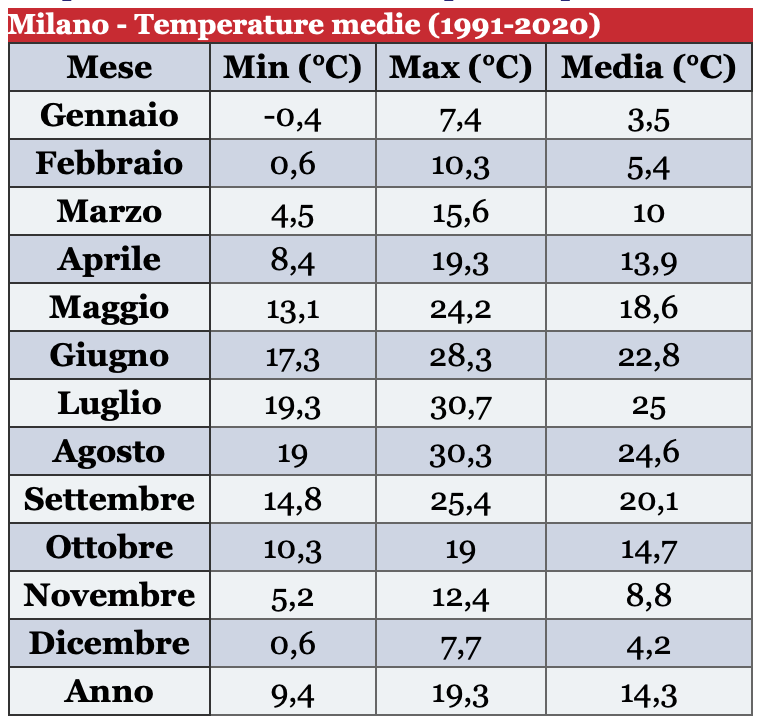 Milano - Temperature medie (1991-2020)

| Mese | Min (°C) | Max (°C) | Media (°C) |
|---|---|---|---|
| Gennaio | -0,4 | 7,4 | 3,5 |
| Febbraio | 0,6 | 10,3 | 5,4 |
| Marzo | 4,5 | 15,6 | 10 |
| Aprile | 8,4 | 19,3 | 13,9 |
| Maggio | 13,1 | 24,2 | 18,6 |
| Giugno | 17,3 | 28,3 | 22,8 |
| Luglio | 19,3 | 30,7 | 25 |
| Agosto | 19 | 30,3 | 24,6 |
| Settembre | 14,8 | 25,4 | 20,1 |
| Ottobre | 10,3 | 19 | 14,7 |
| Novembre | 5,2 | 12,4 | 8,8 |
| Dicembre | 0,6 | 7,7 | 4,2 |
| Anno | 9,4 | 19,3 | 14,3 |